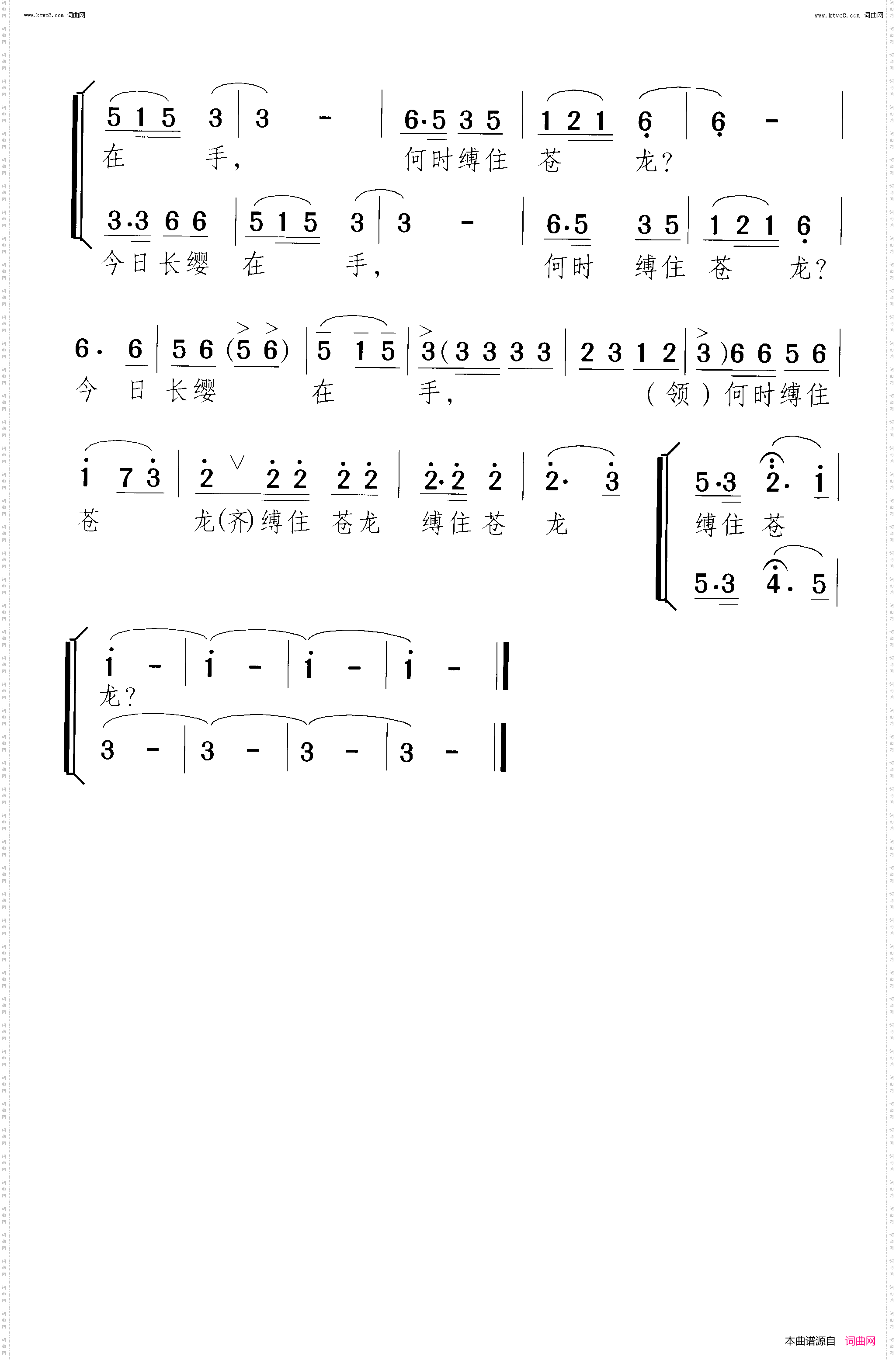 www.ktvc8.com 词曲网

www.ktvc8.com 词曲网

5 1 5 3 | 3 - | 6·5 3 5 | 1 2 1 6 | 6 - |
在 手， 何时缚住 苍 龙？

3·3 6 6 | 5 1 5 3 | 3 - | 6·5 3 5 | 1 2 1 6 |
今日长缨 在 手， 何时 缚住 苍 龙？

6· 6 | 5 6 (5 6) | 5 1 5 | 3 (3 3 3 3 | 2 3 1 2 | 3) 6 6 5 6 |
今 日 长缨 在 手， （领）何时缚住

1 7 3 | 2 2 2 2 2 | 2·2 2 | 2· 3 | 5·3 2· 1 |
苍 龙(齐)缚住 苍龙 缚住苍 龙 缚住 苍

5·3 4· 5 |

1 - | 1 - | 1 - | 1 - ||
龙？

3 - | 3 - | 3 - | 3 - ||

本曲谱源自 词曲网